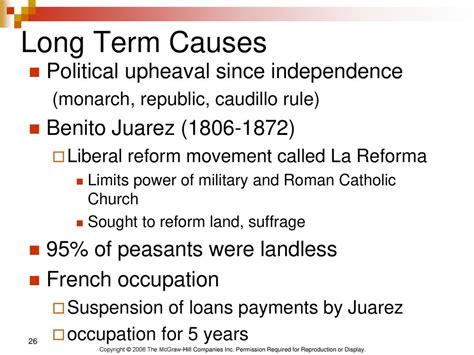 Long Term Causes

Political upheaval since independence (monarch, republic, caudillo rule)

Benito Juarez (1806-1872)

Liberal reform movement called La Reforma

Limits power of military and Roman Catholic Church

Sought to reform land, suffrage

95% of peasants were landless

French occupation

Suspension of loans payments by Juarez

occupation for 5 years

26

Copyright © 2006 The McGraw-Hill Companies Inc. Permission Required for Reproduction or Display.